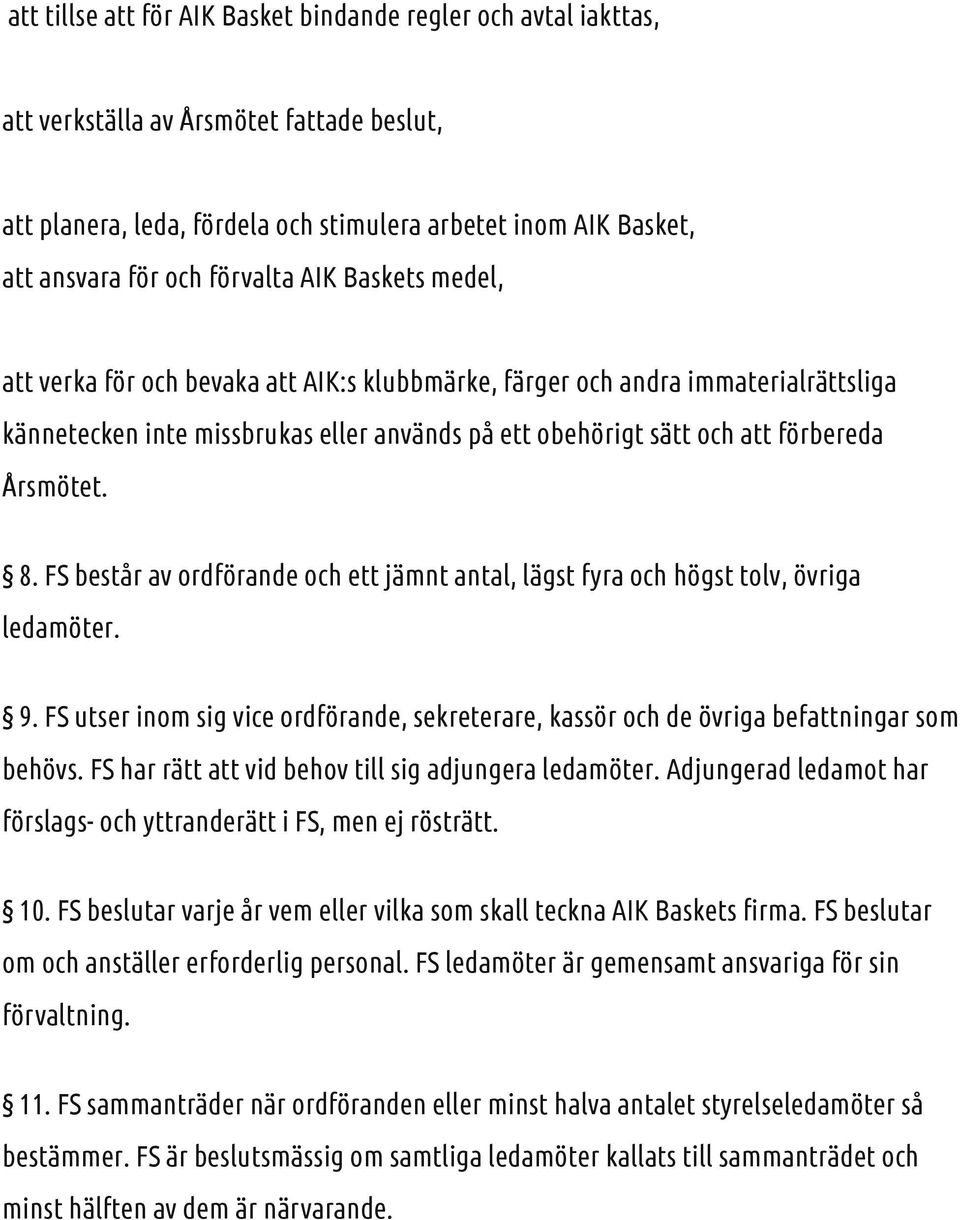 att tillse att för AIK Basket bindande regler och avtal iakttas,

att verkställa av Årsmötet fattade beslut,

att planera, leda, fördela och stimulera arbetet inom AIK Basket,
att ansvara för och förvalta AIK Baskets medel,

att verka för och bevaka att AIK:s klubbmärke, färger och andra immaterialrättsliga kännetecken inte missbrukas eller används på ett obehörigt sätt och att förbereda Årsmötet.

8. FS består av ordförande och ett jämnt antal, lägst fyra och högst tolv, övriga ledamöter.

9. FS utser inom sig vice ordförande, sekreterare, kassör och de övriga befattningar som behövs. FS har rätt att vid behov till sig adjungera ledamöter. Adjungerad ledamot har förslags- och yttranderätt i FS, men ej rösträtt.

10. FS beslutar varje år vem eller vilka som skall teckna AIK Baskets firma. FS beslutar om och anställer erforderlig personal. FS ledamöter är gemensamt ansvariga för sin förvaltning.

11. FS sammanträder när ordföranden eller minst halva antalet styrelseledamöter så bestämmer. FS är beslutsmässig om samtliga ledamöter kallats till sammanträdet och minst hälften av dem är närvarande.